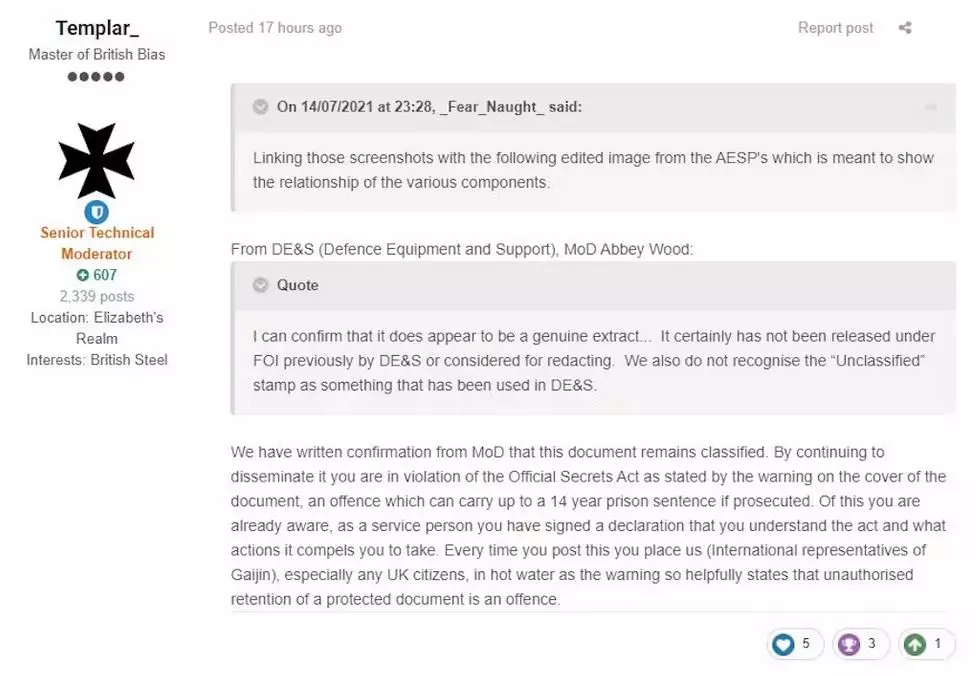 Templar_
Master of British Bias

Senior Technical Moderator
607
2,339 posts
Location: Elizabeth's Realm
Interests: British Steel

Posted 17 hours ago

Report post

On 14/07/2021 at 23:28, _Fear_Naught_ said:

Linking those screenshots with the following edited image from the AESP's which is meant to show the relationship of the various components.

From DE&S (Defence Equipment and Support), MoD Abbey Wood:

Quote

I can confirm that it does appear to be a genuine extract... It certainly has not been released under FOI previously by DE&S or considered for redacting. We also do not recognise the "Unclassified" stamp as something that has been used in DE&S.

We have written confirmation from MoD that this document remains classified. By continuing to disseminate it you are in violation of the Official Secrets Act as stated by the warning on the cover of the document, an offence which can carry up to a 14 year prison sentence if prosecuted. Of this you are already aware, as a service person you have signed a declaration that you understand the act and what actions it compels you to take. Every time you post this you place us (International representatives of Gaijin), especially any UK citizens, in hot water as the warning so helpfully states that unauthorised retention of a protected document is an offence.

5 3 1